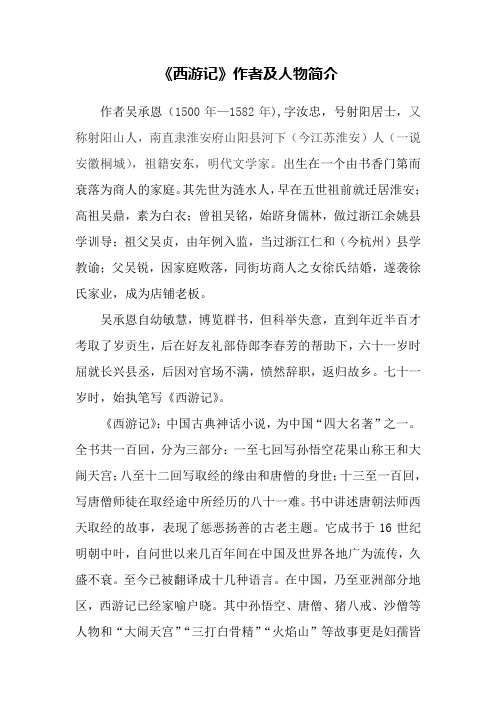 《西游记》作者及人物简介

作者吴承恩（1500 年—1582 年），字汝忠，号射阳居士，又称射阳山人，南直隶淮安府山阳县河下（今江苏淮安）人（一说安徽桐城），祖籍安东，明代文学家。出生在一个由书香门第而衰落为商人的家庭。其先世为涟水人，早在五世祖前就迁居淮安；高祖吴鼎，素为白衣；曾祖吴铭，始跻身儒林，做过浙江余姚县学训导；祖父吴贞，由年例入监，当过浙江仁和（今杭州）县学教谕；父吴锐，因家庭败落，同街坊商人之女徐氏结婚，遂袭徐氏家业，成为店铺老板。

吴承恩自幼敏慧，博览群书，但科举失意，直到年近半百才考取了岁贡生，后在好友礼部侍郎李春芳的帮助下，六十一岁时屈就长兴县丞，后因对官场不满，愤然辞职，返归故乡。七十一岁时，始执笔写《西游记》。

《西游记》：中国古典神话小说，为中国“四大名著”之一。全书共一百回，分为三部分：一至七回写孙悟空花果山称王和大闹天宫；八至十二回写取经的缘由和唐僧的身世；十三至一百回，写唐僧师徒在取经途中所经历的八十一难。书中讲述唐朝法师西天取经的故事，表现了惩恶扬善的古老主题。它成书于 16 世纪明朝中叶，自问世以来几百年间在中国及世界各地广为流传，久盛不衰。至今已被翻译成十几种语言。在中国，乃至亚洲部分地区，西游记已经家喻户晓。其中孙悟空、唐僧、猪八戒、沙僧等人物和“大闹天宫”“三打白骨精”“火焰山”等故事更是妇孺皆